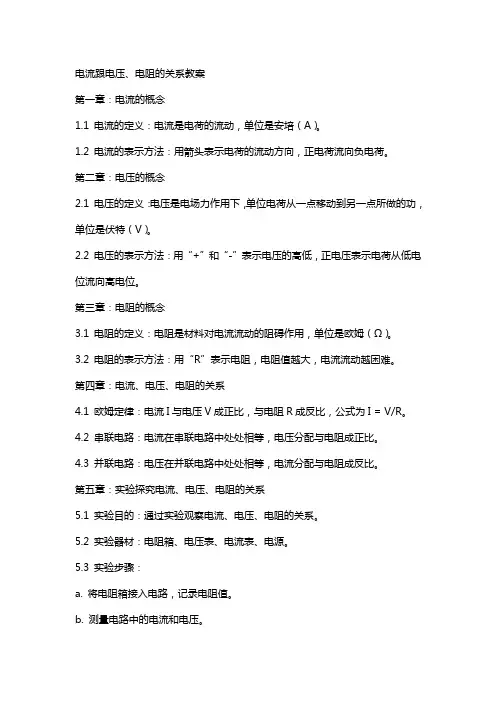 电流跟电压、电阻的关系教案

第一章：电流的概念

1.1 电流的定义：电流是电荷的流动，单位是安培（A）。

1.2 电流的表示方法：用箭头表示电荷的流动方向，正电荷流向负电荷。

第二章：电压的概念

2.1 电压的定义：电压是电场力作用下，单位电荷从一点移动到另一点所做的功，单位是伏特（V）。

2.2 电压的表示方法：用“+”和“-”表示电压的高低，正电压表示电荷从低电位流向高电位。

第三章：电阻的概念

3.1 电阻的定义：电阻是材料对电流流动的阻碍作用，单位是欧姆（Ω）。

3.2 电阻的表示方法：用“R”表示电阻，电阻值越大，电流流动越困难。

第四章：电流、电压、电阻的关系

4.1 欧姆定律：电流 I 与电压 V 成正比，与电阻 R 成反比，公式为 I = V/R。

4.2 串联电路：电流在串联电路中处处相等，电压分配与电阻成正比。

4.3 并联电路：电压在并联电路中处处相等，电流分配与电阻成反比。

第五章：实验探究电流、电压、电阻的关系

5.1 实验目的：通过实验观察电流、电压、电阻的关系。

5.2 实验器材：电阻箱、电压表、电流表、电源。

5.3 实验步骤：

a. 将电阻箱接入电路，记录电阻值。

b. 测量电路中的电流和电压。